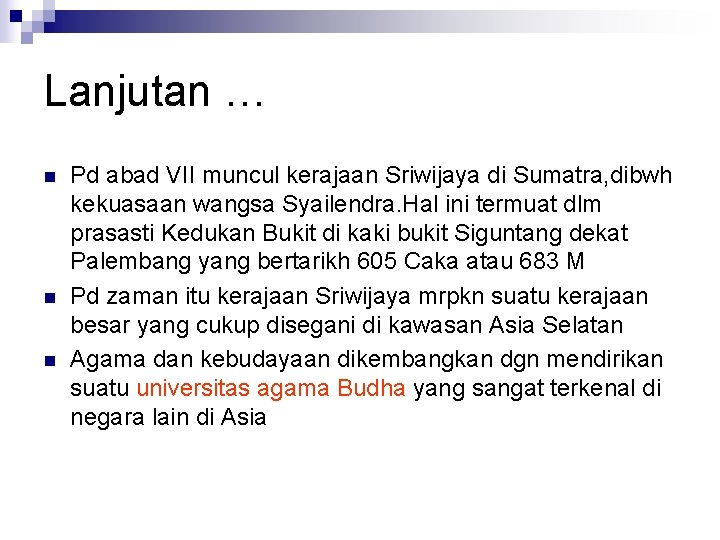 Lanjutan …

• Pd abad VII muncul kerajaan Sriwijaya di Sumatra,dibwh kekuasaan wangsa Syailendra.Hal ini termuat dlm prasasti Kedukan Bukit di kaki bukit Siguntang dekat Palembang yang bertarikh 605 Caka atau 683 M
• Pd zaman itu kerajaan Sriwijaya mrpkn suatu kerajaan besar yang cukup disegani di kawasan Asia Selatan
• Agama dan kebudayaan dikembangkan dgn mendirikan suatu universitas agama Budha yang sangat terkenal di negara lain di Asia